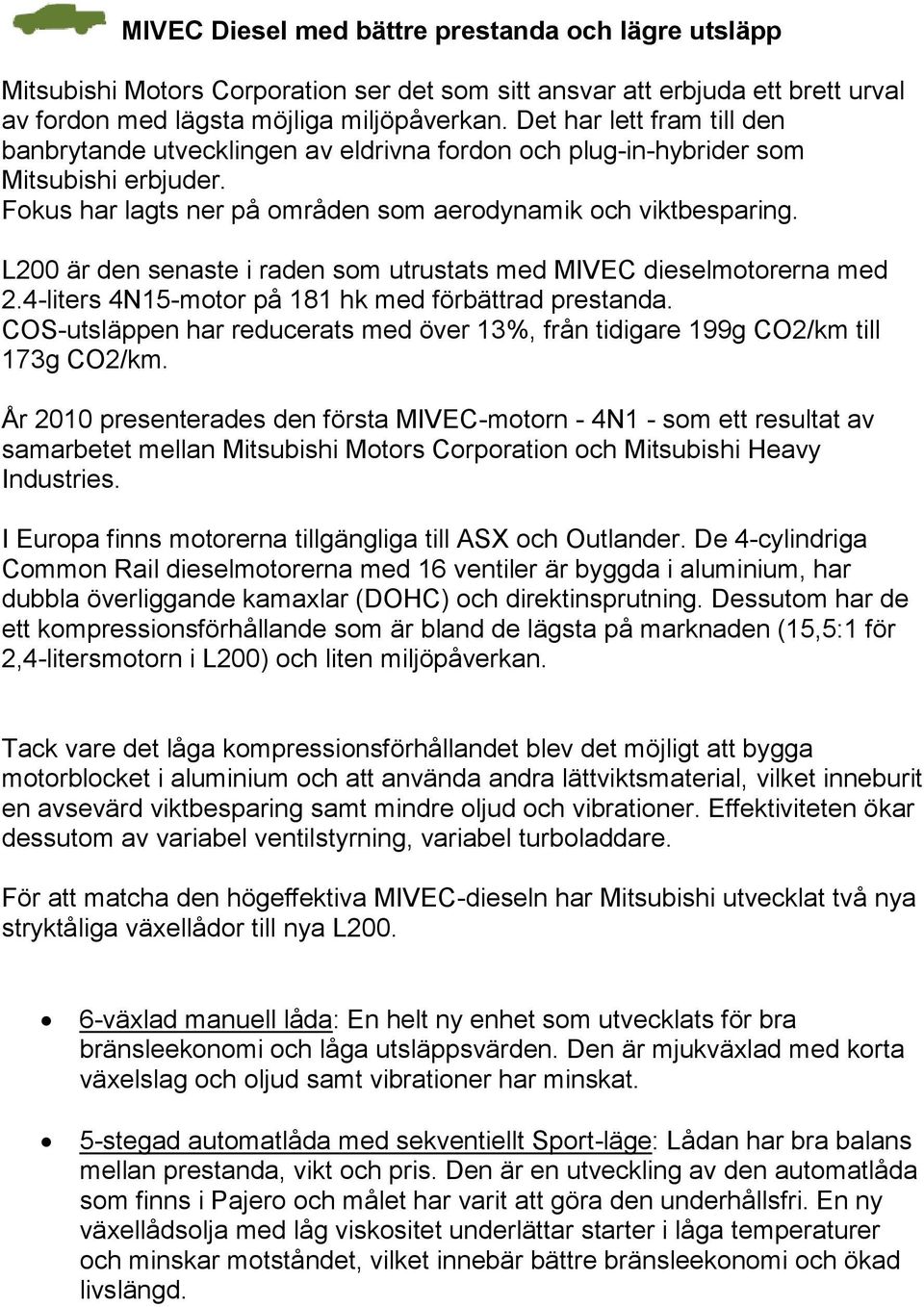 MIVEC Diesel med bättre prestanda och lägre utsläpp

Mitsubishi Motors Corporation ser det som sitt ansvar att erbjuda ett brett urval av fordon med lägsta möjliga miljöpåverkan. Det har lett fram till den banbrytande utvecklingen av eldrivna fordon och plug-in-hybrider som Mitsubishi erbjuder.
Fokus har lagts ner på områden som aerodynamik och viktbesparing.

L200 är den senaste i raden som utrustats med MIVEC dieselmotorerna med 2.4-liters 4N15-motor på 181 hk med förbättrad prestanda.
COS-utsläppen har reducerats med över 13%, från tidigare 199g CO2/km till 173g CO2/km.

År 2010 presenterades den första MIVEC-motorn - 4N1 - som ett resultat av samarbetet mellan Mitsubishi Motors Corporation och Mitsubishi Heavy Industries.

I Europa finns motorerna tillgängliga till ASX och Outlander. De 4-cylindriga Common Rail dieselmotorerna med 16 ventiler är byggda i aluminium, har dubbla överliggande kamaxlar (DOHC) och direktinsprutning. Dessutom har de ett kompressionsförhållande som är bland de lägsta på marknaden (15,5:1 för 2,4-litersmotorn i L200) och liten miljöpåverkan.

Tack vare det låga kompressionsförhållandet blev det möjligt att bygga motorblocket i aluminium och att använda andra lättviktsmaterial, vilket inneburit en avsevärd viktbesparing samt mindre oljud och vibrationer. Effektiviteten ökar dessutom av variabel ventilstyrning, variabel turboladdare.

För att matcha den högeffektiva MIVEC-dieseln har Mitsubishi utvecklat två nya stryktåliga växellådor till nya L200.

• 6-växlad manuell låda: En helt ny enhet som utvecklats för bra bränsleekonomi och låga utsläppsvärden. Den är mjukväxlad med korta växelslag och oljud samt vibrationer har minskat.

• 5-stegad automatlåda med sekventiellt Sport-läge: Lådan har bra balans mellan prestanda, vikt och pris. Den är en utveckling av den automatlåda som finns i Pajero och målet har varit att göra den underhållsfri. En ny växellådsolja med låg viskositet underlättar starter i låga temperaturer och minskar motståndet, vilket innebär bättre bränsleekonomi och ökad livslängd.